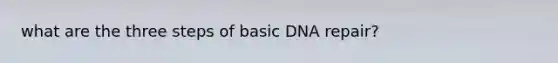 what are the three steps of basic DNA repair?